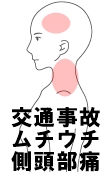 交通事故
ムチウチ
側頭部痛